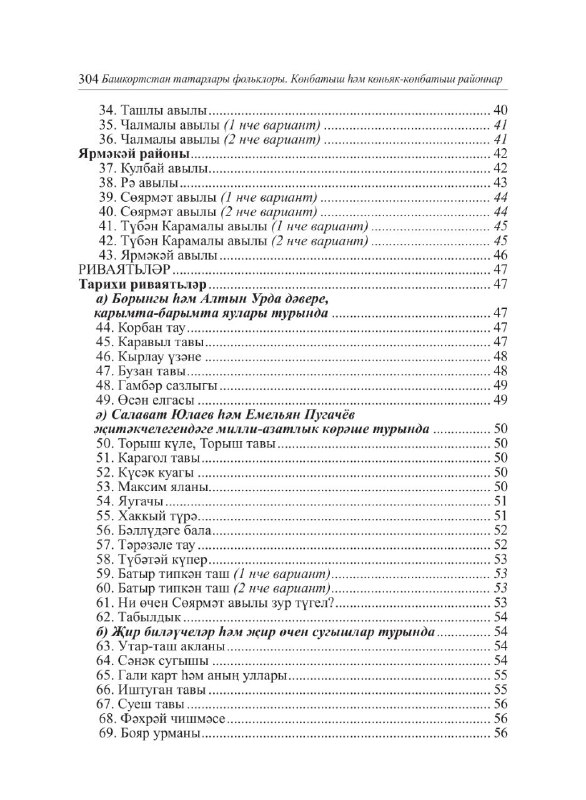 304 Башкортстан татарлары фольклоры. Көнбатыш һәм көньяк-көнбатыш районнар

34. Ташлы авылы ........ 40
35. Чалмалы авылы (1 нче вариант) ........ 41
36. Чалмалы авылы (2 нче вариант) ........ 41
Ярмәкәй районы ........ 42
37. Кулбай авылы ........ 42
38. Рә авылы ........ 43
39. Сөярмәт авылы (1 нче вариант) ........ 44
40. Сөярмәт авылы (2 нче вариант) ........ 44
41. Түбән Карамалы авылы (1 нче вариант) ........ 45
42. Түбән Карамалы авылы (2 нче вариант) ........ 45
43. Ярмәкәй авылы ........ 46
РИВАЯТЬЛӘР ........ 47
Тарихи риваятьләр ........ 47
а) Борынгы һәм Алтын Урда дәвере, карымта-барымта яулары турында ........ 47
44. Корбан тау ........ 47
45. Каравыл тавы ........ 47
46. Кырлау үзәне ........ 48
47. Бузан тавы ........ 48
48. Гамбәр сазлыгы ........ 49
49. Өсән елгасы ........ 49
ә) Салават Юлаев һәм Емельян Пугачёв җитәкчелегендәге милли-азатлык көрәше турында ........ 50
50. Торыш күле, Торыш тавы ........ 50
51. Карагол тавы ........ 50
52. Күсәк куагы ........ 50
53. Максим яланы ........ 50
54. Яугачы ........ 51
55. Хаккый түрә ........ 51
56. Бәллүдәге бала ........ 52
57. Тәрәзәле тау ........ 52
58. Түбәтәй күпер ........ 53
59. Батыр типкән таш (1 нче вариант) ........ 53
60. Батыр типкән таш (2 нче вариант) ........ 53
61. Ни өчен Сөярмәт авылы зур түгел? ........ 53
62. Табылдык ........ 54
б) Җир биләүчеләр һәм җир өчен сугышлар турында ........ 54
63. Утар-таш акланы ........ 54
64. Сәнәк сугышы ........ 54
65. Гали карт һәм аның уллары ........ 55
66. Иштуган тавы ........ 55
67. Суеш тавы ........ 56
68. Фәхрәй чишмәсе ........ 56
69. Бояр урманы ........ 56